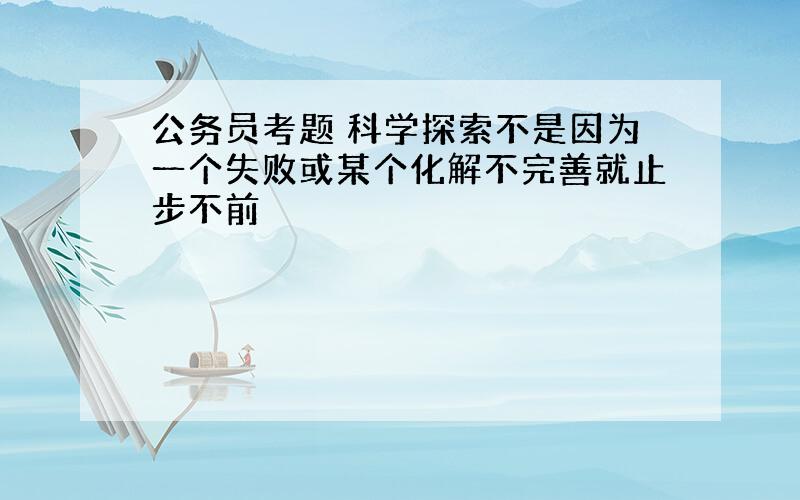 公务员考题 科学探索不是因为一个失败或某个化解不完善就止步不前